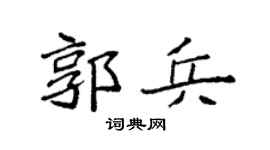 郭兵

词典网